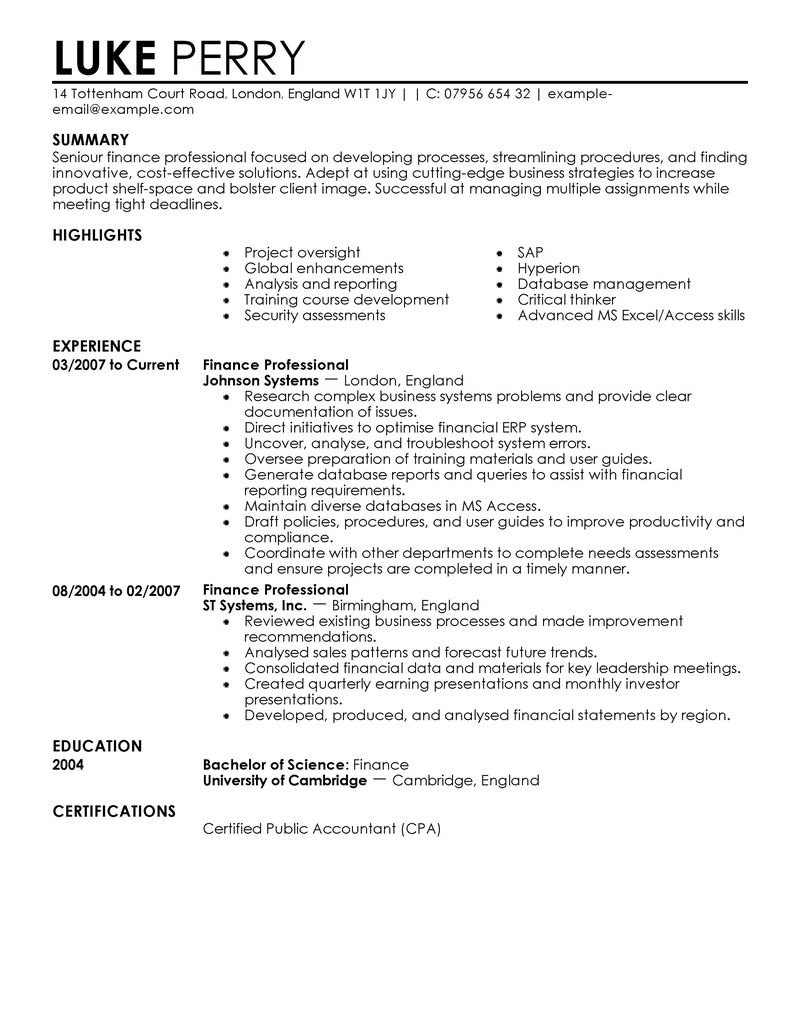 LUKE PERRY

14 Tottenham Court Road, London, England W1T 1JY | | C: 07956 654 32 | example-email@example.com

SUMMARY

Seniour finance professional focused on developing processes, streamlining procedures, and finding innovative, cost-effective solutions. Adept at using cutting-edge business strategies to increase product shelf-space and bolster client image. Successful at managing multiple assignments while meeting tight deadlines.

HIGHLIGHTS

• Project oversight
• Global enhancements
• Analysis and reporting
• Training course development
• Security assessments

• SAP
• Hyperion
• Database management
• Critical thinker
• Advanced MS Excel/Access skills

EXPERIENCE

03/2007 to Current

Finance Professional
Johnson Systems — London, England
• Research complex business systems problems and provide clear documentation of issues.
• Direct initiatives to optimise financial ERP system.
• Uncover, analyse, and troubleshoot system errors.
• Oversee preparation of training materials and user guides.
• Generate database reports and queries to assist with financial reporting requirements.
• Maintain diverse databases in MS Access.
• Draft policies, procedures, and user guides to improve productivity and compliance.
• Coordinate with other departments to complete needs assessments and ensure projects are completed in a timely manner.

08/2004 to 02/2007

Finance Professional
ST Systems, Inc. — Birmingham, England
• Reviewed existing business processes and made improvement recommendations.
• Analysed sales patterns and forecast future trends.
• Consolidated financial data and materials for key leadership meetings.
• Created quarterly earning presentations and monthly investor presentations.
• Developed, produced, and analysed financial statements by region.

EDUCATION

2004

Bachelor of Science: Finance
University of Cambridge — Cambridge, England

CERTIFICATIONS

Certified Public Accountant (CPA)